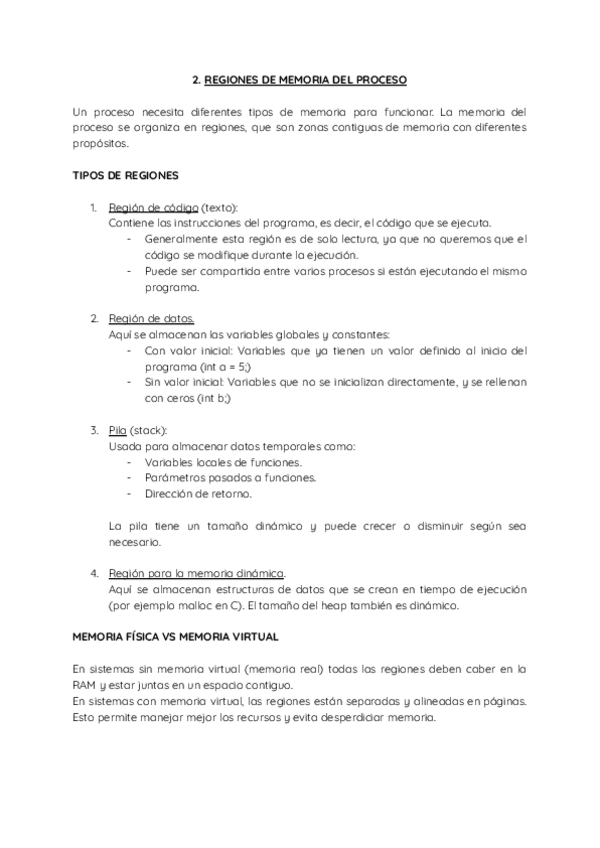 2. REGIONES DE MEMORIA DEL PROCESO

Un proceso necesita diferentes tipos de memoria para funcionar. La memoria del proceso se organiza en regiones, que son zonas contiguas de memoria con diferentes propósitos.

TIPOS DE REGIONES

1. Región de código (texto):
Contiene las instrucciones del programa, es decir, el código que se ejecuta.
- Generalmente esta región es de solo lectura, ya que no queremos que el código se modifique durante la ejecución.
- Puede ser compartida entre varios procesos si están ejecutando el mismo programa.

2. Región de datos.
Aquí se almacenan las variables globales y constantes:
- Con valor inicial: Variables que ya tienen un valor definido al inicio del programa (int a = 5;)
- Sin valor inicial: Variables que no se inicializan directamente, y se rellenan con ceros (int b;)

3. Pila (stack):
Usada para almacenar datos temporales como:
- Variables locales de funciones.
- Parámetros pasados a funciones.
- Dirección de retorno.

La pila tiene un tamaño dinámico y puede crecer o disminuir según sea necesario.

4. Región para la memoria dinámica.
Aquí se almacenan estructuras de datos que se crean en tiempo de ejecución (por ejemplo malloc en C). El tamaño del heap también es dinámico.

MEMORIA FÍSICA VS MEMORIA VIRTUAL

En sistemas sin memoria virtual (memoria real) todas las regiones deben caber en la RAM y estar juntas en un espacio contiguo.
En sistemas con memoria virtual, las regiones están separadas y alineadas en páginas. Esto permite manejar mejor los recursos y evita desperdiciar memoria.